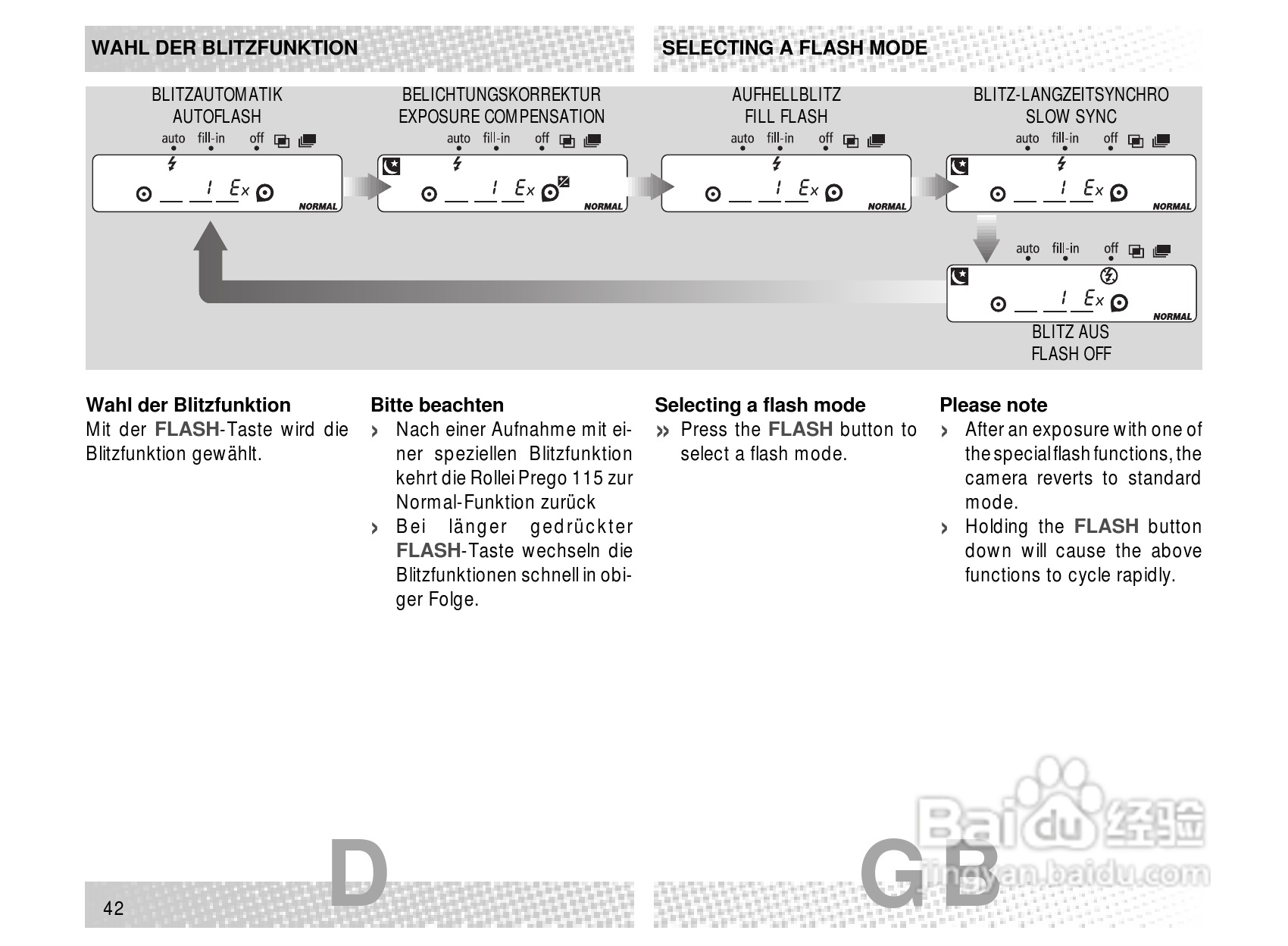 WAHL DER BLITZFUNKTION

SELECTING A FLASH MODE

BLITZAUTOMATIK
AUTOFLASH
auto fill-in off
1 Ex
NORMAL

BELICHTUNGSKORREKTUR
EXPOSURE COMPENSATION
auto fill-in off
1 Ex
NORMAL

AUFHELLBLITZ
FILL FLASH
auto fill-in off
1 Ex
NORMAL

BLITZ-LANGZEITSYNCHRO
SLOW SYNC
auto fill-in off
1 Ex
NORMAL

auto fill-in off
1 Ex
NORMAL
BLITZ AUS
FLASH OFF

Wahl der Blitzfunktion
Mit der FLASH-Taste wird die Blitzfunktion gewählt.

Bitte beachten
› Nach einer Aufnahme mit einer speziellen Blitzfunktion kehrt die Rollei Prego 115 zur Normal-Funktion zurück
› Bei länger gedrückter FLASH-Taste wechseln die Blitzfunktionen schnell in obiger Folge.

Selecting a flash mode
» Press the FLASH button to select a flash mode.

Please note
› After an exposure with one of the special flash functions, the camera reverts to standard mode.
› Holding the FLASH button down will cause the above functions to cycle rapidly.

42

D

GB

Baidu经验
jingyan.baidu.com